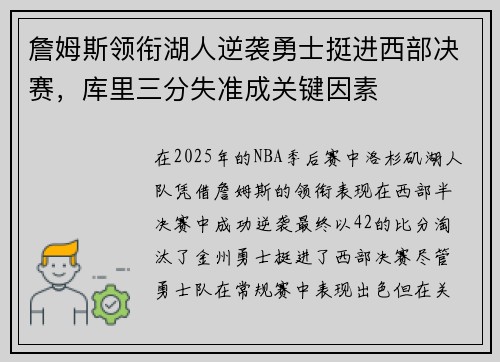 詹姆斯领衔湖人逆袭勇士挺进西部决赛，库里三分失准成关键因素

在2025年的NBA季后赛中洛杉矶湖人队凭借詹姆斯的领衔表现在西部半决赛中成功逆袭最终以42的比分淘汰了金州勇士挺进了西部决赛尽管勇士队在常规赛中表现出色但在关